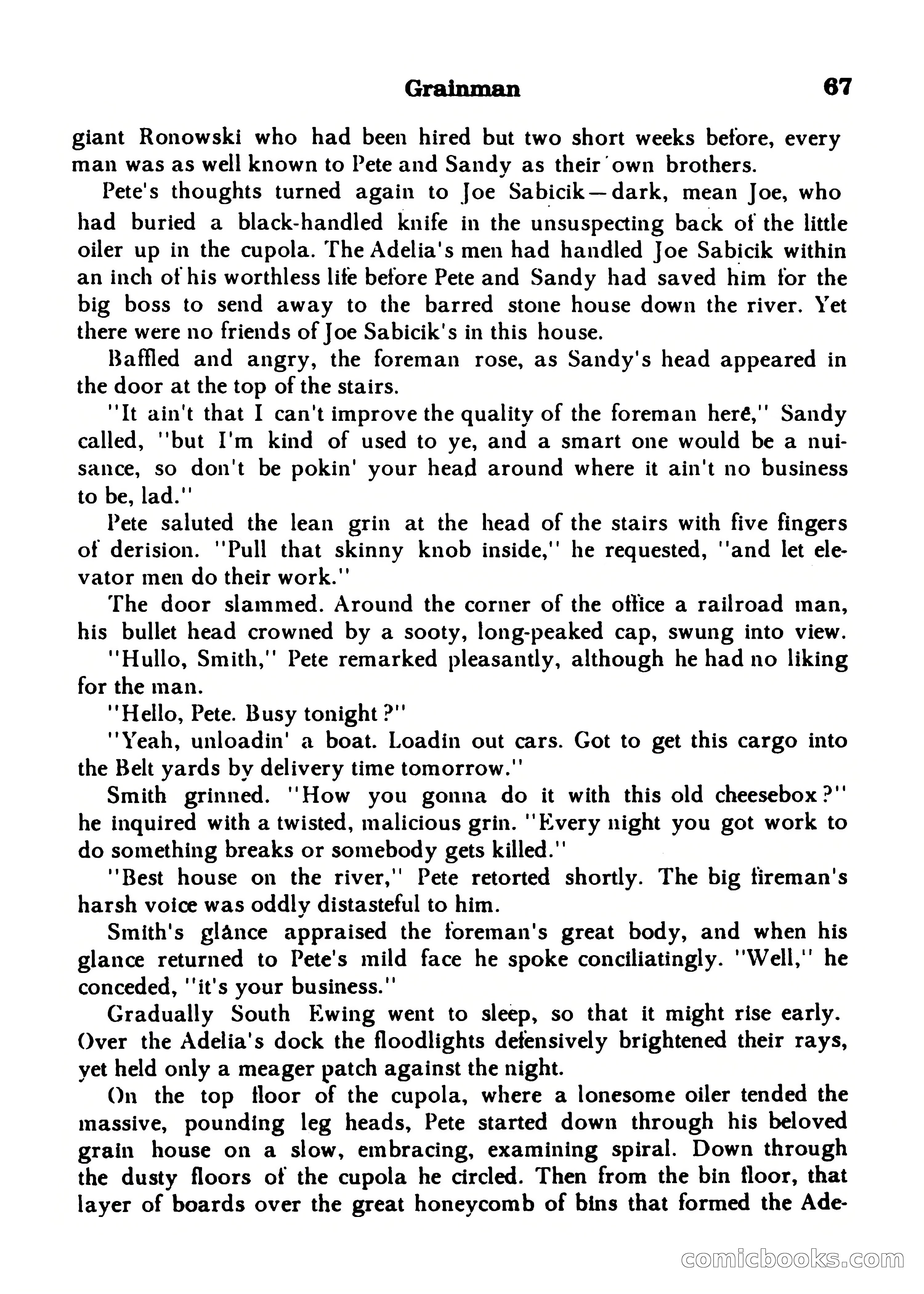 Grainman 67

giant Ronowski who had been hired but two short weeks before, every man was as well known to Pete and Sandy as their own brothers.

Pete's thoughts turned again to Joe Sabicik—dark, mean Joe, who had buried a black-handled knife in the unsuspecting back of the little oiler up in the cupola. The Adelia's men had handled Joe Sabicik within an inch of his worthless life before Pete and Sandy had saved him for the big boss to send away to the barred stone house down the river. Yet there were no friends of Joe Sabicik's in this house.

Baffled and angry, the foreman rose, as Sandy's head appeared in the door at the top of the stairs.

"It ain't that I can't improve the quality of the foreman here," Sandy called, "but I'm kind of used to ye, and a smart one would be a nuisance, so don't be pokin' your head around where it ain't no business to be, lad."

Pete saluted the lean grin at the head of the stairs with five fingers of derision. "Pull that skinny knob inside," he requested, "and let elevator men do their work."

The door slammed. Around the corner of the office a railroad man, his bullet head crowned by a sooty, long-peaked cap, swung into view.

"Hullo, Smith," Pete remarked pleasantly, although he had no liking for the man.

"Hello, Pete. Busy tonight?"

"Yeah, unloadin' a boat. Loadin out cars. Got to get this cargo into the Belt yards by delivery time tomorrow."

Smith grinned. "How you gonna do it with this old cheesebox?" he inquired with a twisted, malicious grin. "Every night you got work to do something breaks or somebody gets killed."

"Best house on the river," Pete retorted shortly. The big fireman's harsh voice was oddly distasteful to him.

Smith's glance appraised the foreman's great body, and when his glance returned to Pete's mild face he spoke conciliatingly. "Well," he conceded, "it's your business."

Gradually South Ewing went to sleep, so that it might rise early. Over the Adelia's dock the floodlights defensively brightened their rays, yet held only a meager patch against the night.

On the top floor of the cupola, where a lonesome oiler tended the massive, pounding leg heads, Pete started down through his beloved grain house on a slow, embracing, examining spiral. Down through the dusty floors of the cupola he circled. Then from the bin floor, that layer of boards over the great honeycomb of bins that formed the Ade-

comicbooks.com